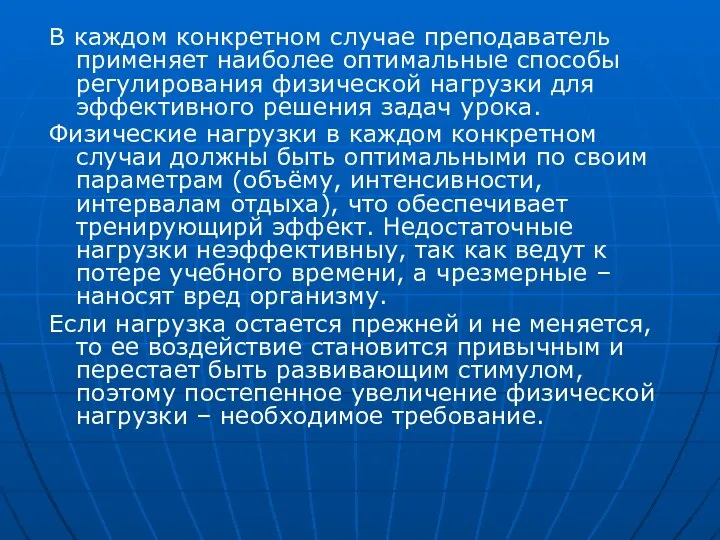 В каждом конкретном случае преподаватель применяет наиболее оптимальные способы регулирования физической нагрузки для эффективного решения задач урока.

Физические нагрузки в каждом конкретном случаи должны быть оптимальными по своим параметрам (объёму, интенсивности, интервалам отдыха), что обеспечивает тренирующирй эффект. Недостаточные нагрузки неэффективныу, так как ведут к потере учебного времени, а чрезмерные – наносят вред организму.

Если нагрузка остается прежней и не меняется, то ее воздействие становится привычным и перестает быть развивающим стимулом, поэтому постепенное увеличение физической нагрузки – необходимое требование.